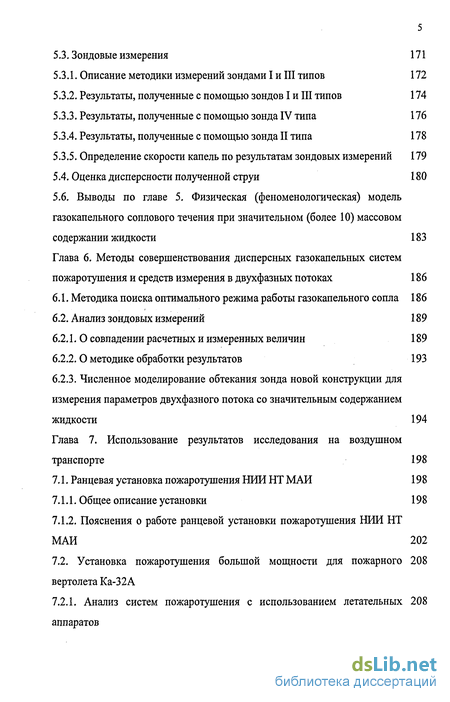 5

5.3. Зондовые измерения 171

5.3.1. Описание методики измерений зондами I и III типов 172

5.3.2. Результаты, полученные с помощью зондов I и III типов 174

5.3.3. Результаты, полученные с помощью зонда IV типа 176

5.3.4. Результаты, полученные с помощью зонда II типа 178

5.3.5. Определение скорости капель по результатам зондовых измерений 179

5.4. Оценка дисперсности полученной струи 180

5.6. Выводы по главе 5. Физическая (феноменологическая) модель газокапельного соплового течения при значительном (более 10) массовом содержании жидкости 183

Глава 6. Методы совершенствования дисперсных газокапельных систем пожаротушения и средств измерения в двухфазных потоках 186

6.1. Методика поиска оптимального режима работы газокапельного сопла 186

6.2. Анализ зондовых измерений 189

6.2.1. О совпадении расчетных и измеренных величин 189

6.2.2. О методике обработки результатов 193

6.2.3. Численное моделирование обтекания зонда новой конструкции для измерения параметров двухфазного потока со значительным содержанием жидкости 194

Глава 7. Использование результатов исследования на воздушном транспорте 198

7.1. Ранцевая установка пожаротушения НИИ НТ МАИ 198

7.1.1. Общее описание установки 198

7.1.2. Пояснения о работе ранцевой установки пожаротушения НИИ НТ МАИ 202

7.2. Установка пожаротушения большой мощности для пожарного вертолета Ка-32А 208

7.2.1. Анализ систем пожаротушения с использованием летательных аппаратов 208

dsLib.net
библиотека диссертаций